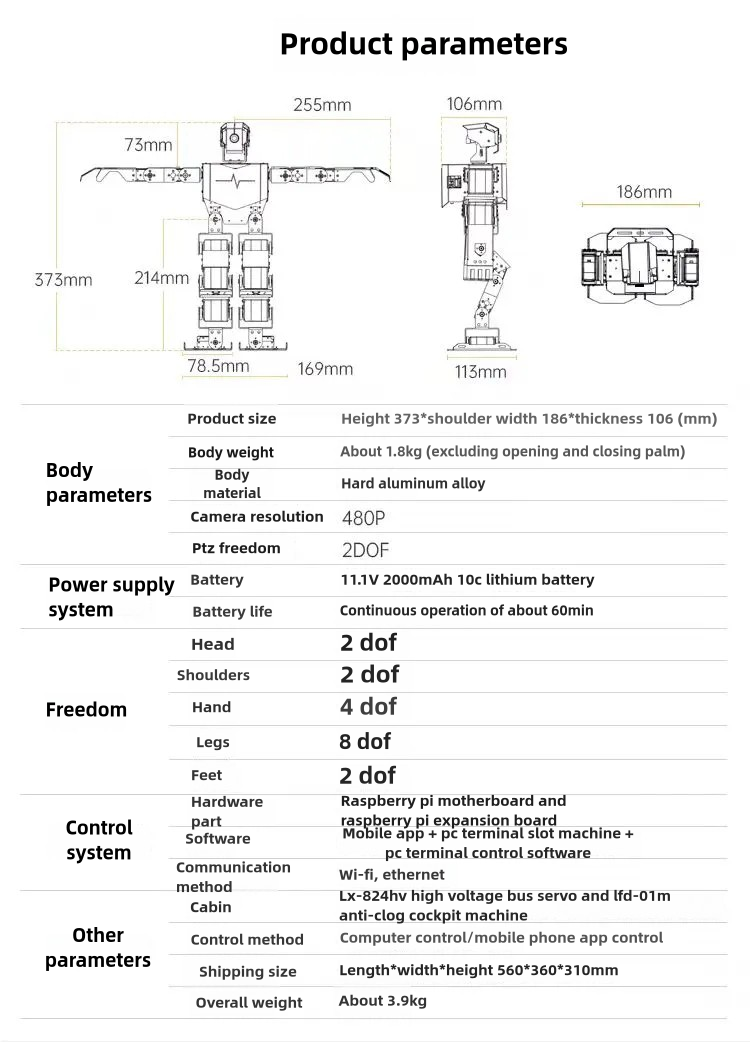 Product parameters

255mm
73mm
373mm
214mm
78.5mm
169mm
106mm
113mm
186mm

| | | |
|---|---|---|
| Body parameters | Product size | Height 373*shoulder width 186*thickness 106 (mm) |
| | Body weight | About 1.8kg (excluding opening and closing palm) |
| | Body material | Hard aluminum alloy |
| | Camera resolution | 480P |
| | Ptz freedom | 2DOF |
| Power supply system | Battery | 11.1V 2000mAh 10c lithium battery |
| | Battery life | Continuous operation of about 60min |
| Freedom | Head | 2 dof |
| | Shoulders | 2 dof |
| | Hand | 4 dof |
| | Legs | 8 dof |
| | Feet | 2 dof |
| Control system | Hardware part | Raspberry pi motherboard and raspberry pi expansion board |
| | Software | Mobile app + pc terminal slot machine + pc terminal control software |
| | Communication method | Wi-fi, ethernet |
| Other parameters | Cabin | Lx-824hv high voltage bus servo and lfd-01m anti-clog cockpit machine |
| | Control method | Computer control/mobile phone app control |
| | Shipping size | Length*width*height 560*360*310mm |
| | Overall weight | About 3.9kg |